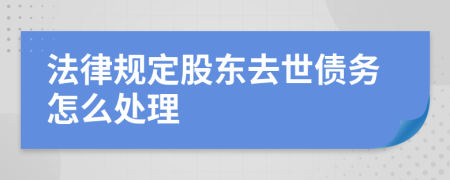 法律规定股东去世债务怎么处理